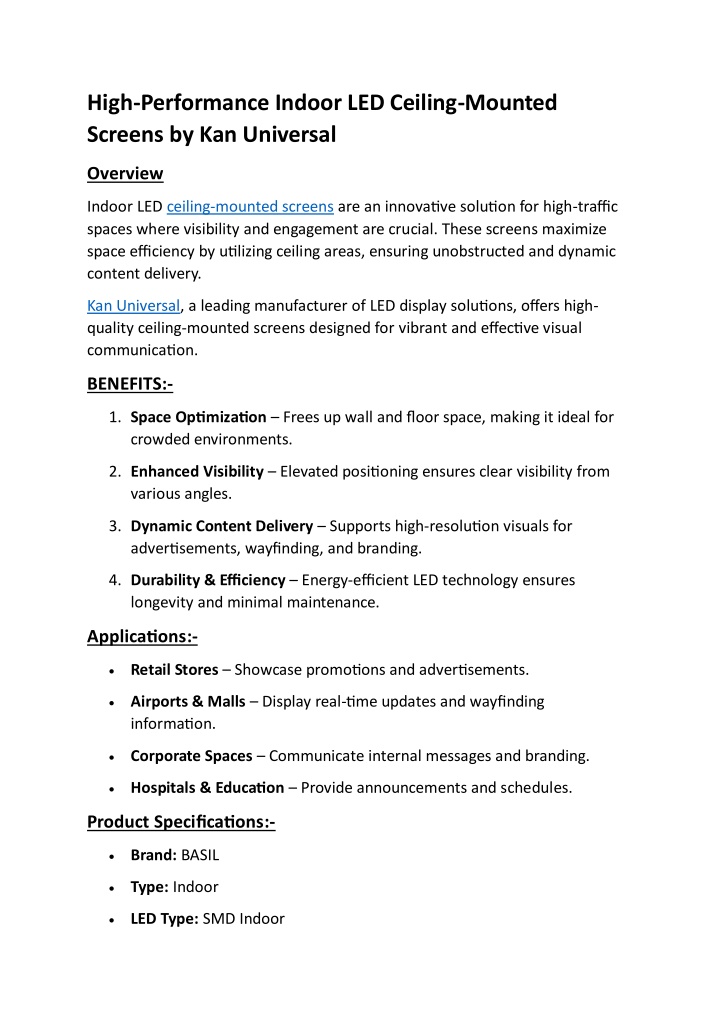 High-Performance Indoor LED Ceiling-Mounted Screens by Kan Universal

Overview

Indoor LED ceiling-mounted screens are an innovative solution for high-traffic spaces where visibility and engagement are crucial. These screens maximize space efficiency by utilizing ceiling areas, ensuring unobstructed and dynamic content delivery.

Kan Universal, a leading manufacturer of LED display solutions, offers high-quality ceiling-mounted screens designed for vibrant and effective visual communication.

BENEFITS:-

1. Space Optimization – Frees up wall and floor space, making it ideal for crowded environments.
2. Enhanced Visibility – Elevated positioning ensures clear visibility from various angles.
3. Dynamic Content Delivery – Supports high-resolution visuals for advertisements, wayfinding, and branding.
4. Durability & Efficiency – Energy-efficient LED technology ensures longevity and minimal maintenance.

Applications:-

• Retail Stores – Showcase promotions and advertisements.
• Airports & Malls – Display real-time updates and wayfinding information.
• Corporate Spaces – Communicate internal messages and branding.
• Hospitals & Education – Provide announcements and schedules.

Product Specifications:-

• Brand: BASIL
• Type: Indoor
• LED Type: SMD Indoor